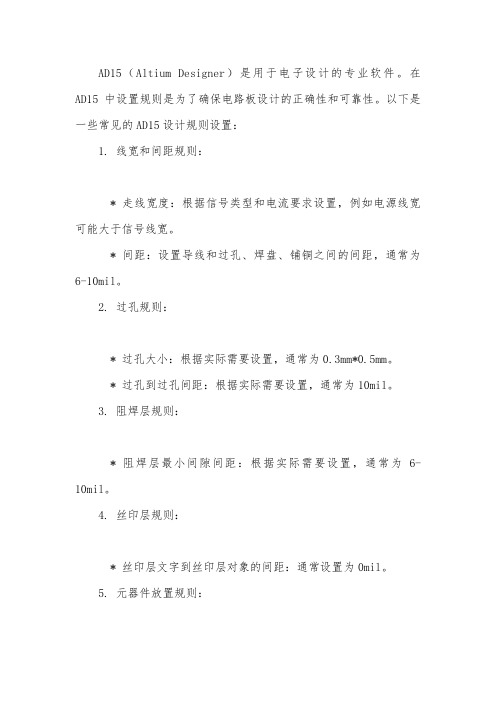 AD15（Altium Designer）是用于电子设计的专业软件。在AD15 中设置规则是为了确保电路板设计的正确性和可靠性。以下是一些常见的AD15设计规则设置：

1. 线宽和间距规则：

* 走线宽度：根据信号类型和电流要求设置，例如电源线宽可能大于信号线宽。

* 间距：设置导线和过孔、焊盘、铺铜之间的间距，通常为6-10mil。

2. 过孔规则：

* 过孔大小：根据实际需要设置，通常为0.3mm*0.5mm。

* 过孔到过孔间距：根据实际需要设置，通常为10mil。

3. 阻焊层规则：

* 阻焊层最小间隙间距：根据实际需要设置，通常为 6-10mil。

4. 丝印层规则：

* 丝印层文字到丝印层对象的间距：通常设置为0mil。

5. 元器件放置规则：